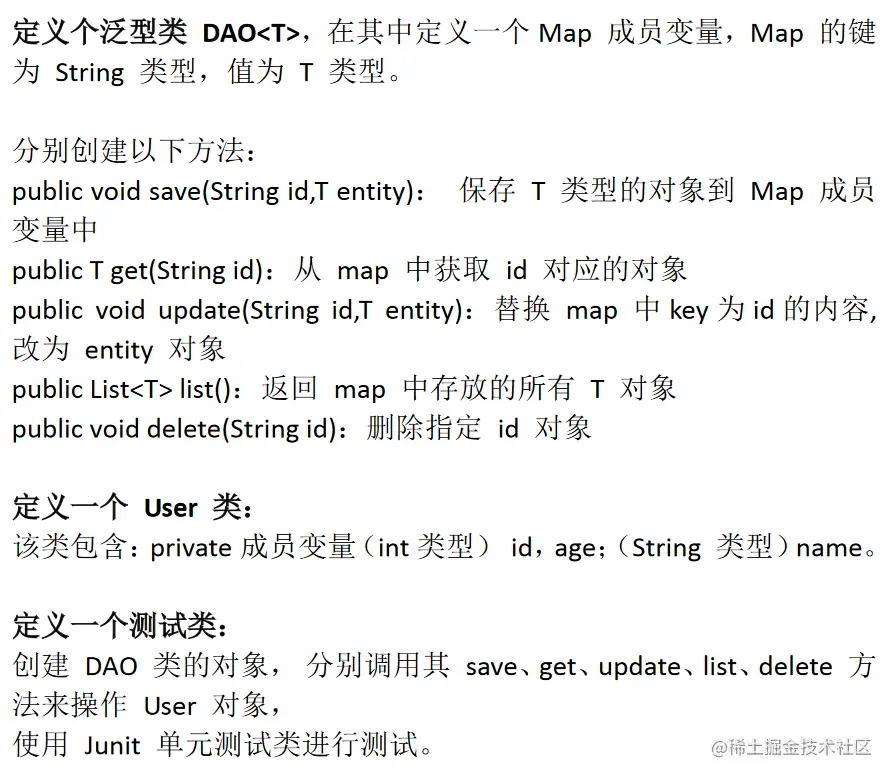 定义个泛型类 DAO<T>，在其中定义一个 Map 成员变量，Map 的键为 String 类型，值为 T 类型。

分别创建以下方法：
public void save(String id,T entity)： 保存 T 类型的对象到 Map 成员变量中
public T get(String id)：从 map 中获取 id 对应的对象
public void update(String id,T entity)：替换 map 中 key 为 id 的内容,改为 entity 对象
public List<T> list()：返回 map 中存放的所有 T 对象
public void delete(String id)：删除指定 id 对象

定义一个 User 类：
该类包含：private 成员变量（int 类型） id，age；（String 类型）name。

定义一个测试类：
创建 DAO 类的对象， 分别调用其 save、get、update、list、delete 方法来操作 User 对象，
使用 Junit 单元测试类进行测试。

@稀土掘金技术社区